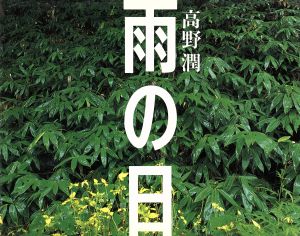 雨の日

高野潤